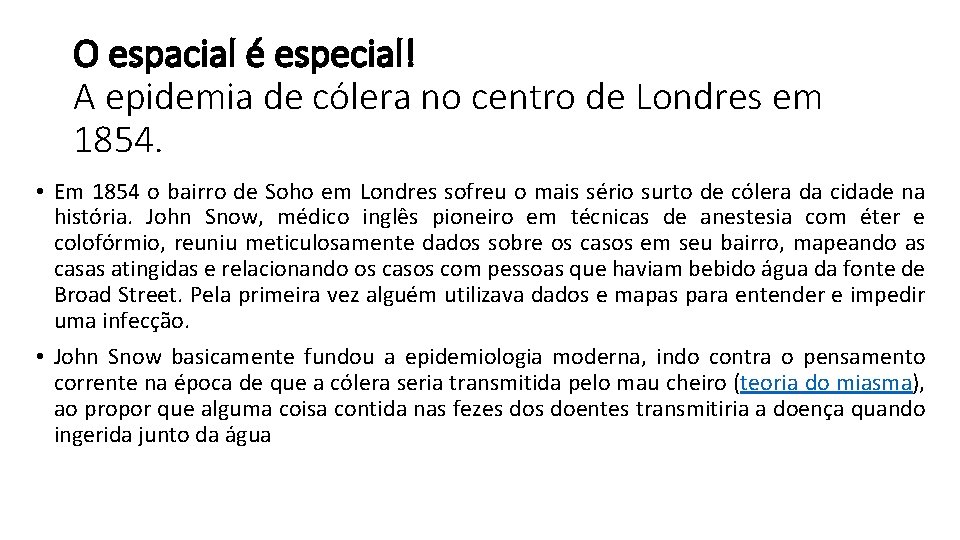 O espacial é especial!
A epidemia de cólera no centro de Londres em 1854.

• Em 1854 o bairro de Soho em Londres sofreu o mais sério surto de cólera da cidade na história. John Snow, médico inglês pioneiro em técnicas de anestesia com éter e colofórmio, reuniu meticulosamente dados sobre os casos em seu bairro, mapeando as casas atingidas e relacionando os casos com pessoas que haviam bebido água da fonte de Broad Street. Pela primeira vez alguém utilizava dados e mapas para entender e impedir uma infecção.

• John Snow basicamente fundou a epidemiologia moderna, indo contra o pensamento corrente na época de que a cólera seria transmitida pelo mau cheiro (teoria do miasma), ao propor que alguma coisa contida nas fezes dos doentes transmitiria a doença quando ingerida junto da água